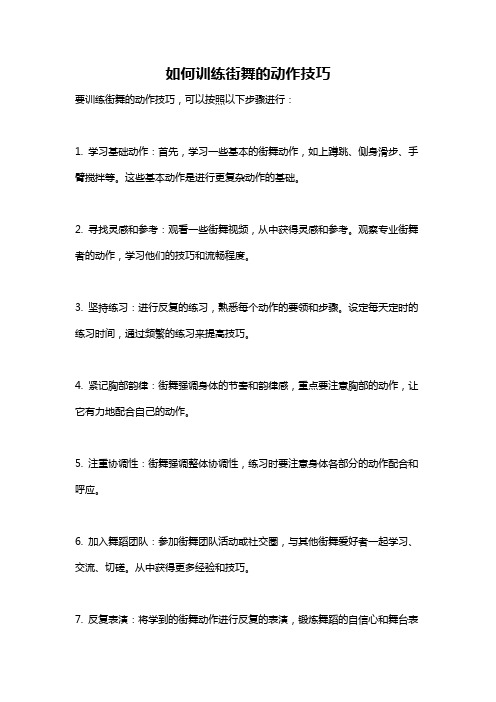 如何训练街舞的动作技巧

要训练街舞的动作技巧，可以按照以下步骤进行：

1. 学习基础动作：首先，学习一些基本的街舞动作，如上蹲跳、侧身滑步、手臂搅拌等。这些基本动作是进行更复杂动作的基础。

2. 寻找灵感和参考：观看一些街舞视频，从中获得灵感和参考。观察专业街舞者的动作，学习他们的技巧和流畅程度。

3. 坚持练习：进行反复的练习，熟悉每个动作的要领和步骤。设定每天定时的练习时间，通过频繁的练习来提高技巧。

4. 紧记胸部韵律：街舞强调身体的节奏和韵律感，重点要注意胸部的动作，让它有力地配合自己的动作。

5. 注重协调性：街舞强调整体协调性，练习时要注意身体各部分的动作配合和呼应。

6. 加入舞蹈团队：参加街舞团队活动或社交圈，与其他街舞爱好者一起学习、交流、切磋。从中获得更多经验和技巧。

7. 反复表演：将学到的街舞动作进行反复的表演，锻炼舞蹈的自信心和舞台表